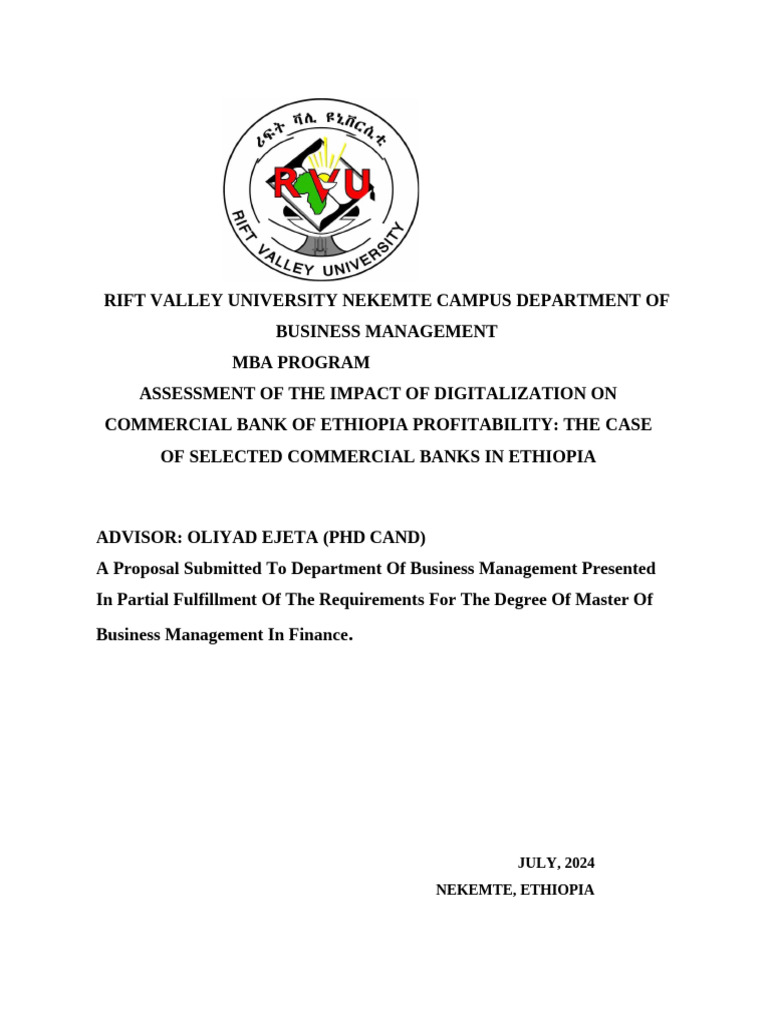 ሪፍት ቫሊ ዩኒቨርሲቲ
RVU
RIFT VALLEY UNIVERSITY

RIFT VALLEY UNIVERSITY NEKEMTE CAMPUS DEPARTMENT OF BUSINESS MANAGEMENT

MBA PROGRAM

ASSESSMENT OF THE IMPACT OF DIGITALIZATION ON COMMERCIAL BANK OF ETHIOPIA PROFITABILITY: THE CASE OF SELECTED COMMERCIAL BANKS IN ETHIOPIA

ADVISOR: OLIYAD EJETA (PHD CAND)

A Proposal Submitted To Department Of Business Management Presented In Partial Fulfillment Of The Requirements For The Degree Of Master Of Business Management In Finance.

JULY, 2024

NEKEMTE, ETHIOPIA